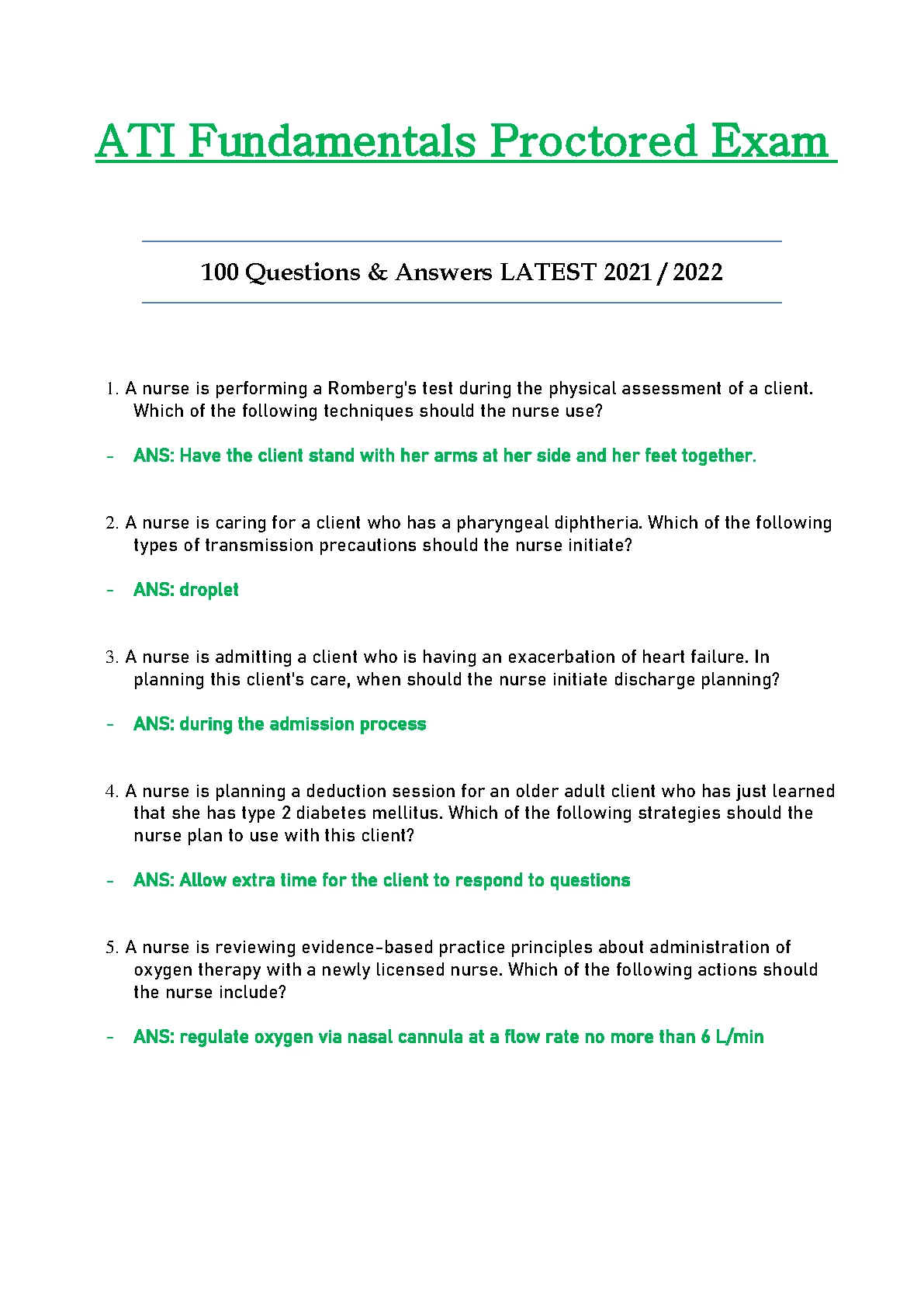 ATI Fundamentals Proctored Exam

100 Questions & Answers LATEST 2021 / 2022

1. A nurse is performing a Romberg's test during the physical assessment of a client. Which of the following techniques should the nurse use?

- ANS: Have the client stand with her arms at her side and her feet together.

2. A nurse is caring for a client who has a pharyngeal diphtheria. Which of the following types of transmission precautions should the nurse initiate?

- ANS: droplet

3. A nurse is admitting a client who is having an exacerbation of heart failure. In planning this client's care, when should the nurse initiate discharge planning?

- ANS: during the admission process

4. A nurse is planning a deduction session for an older adult client who has just learned that she has type 2 diabetes mellitus. Which of the following strategies should the nurse plan to use with this client?

- ANS: Allow extra time for the client to respond to questions

5. A nurse is reviewing evidence-based practice principles about administration of oxygen therapy with a newly licensed nurse. Which of the following actions should the nurse include?

- ANS: regulate oxygen via nasal cannula at a flow rate no more than 6 L/min